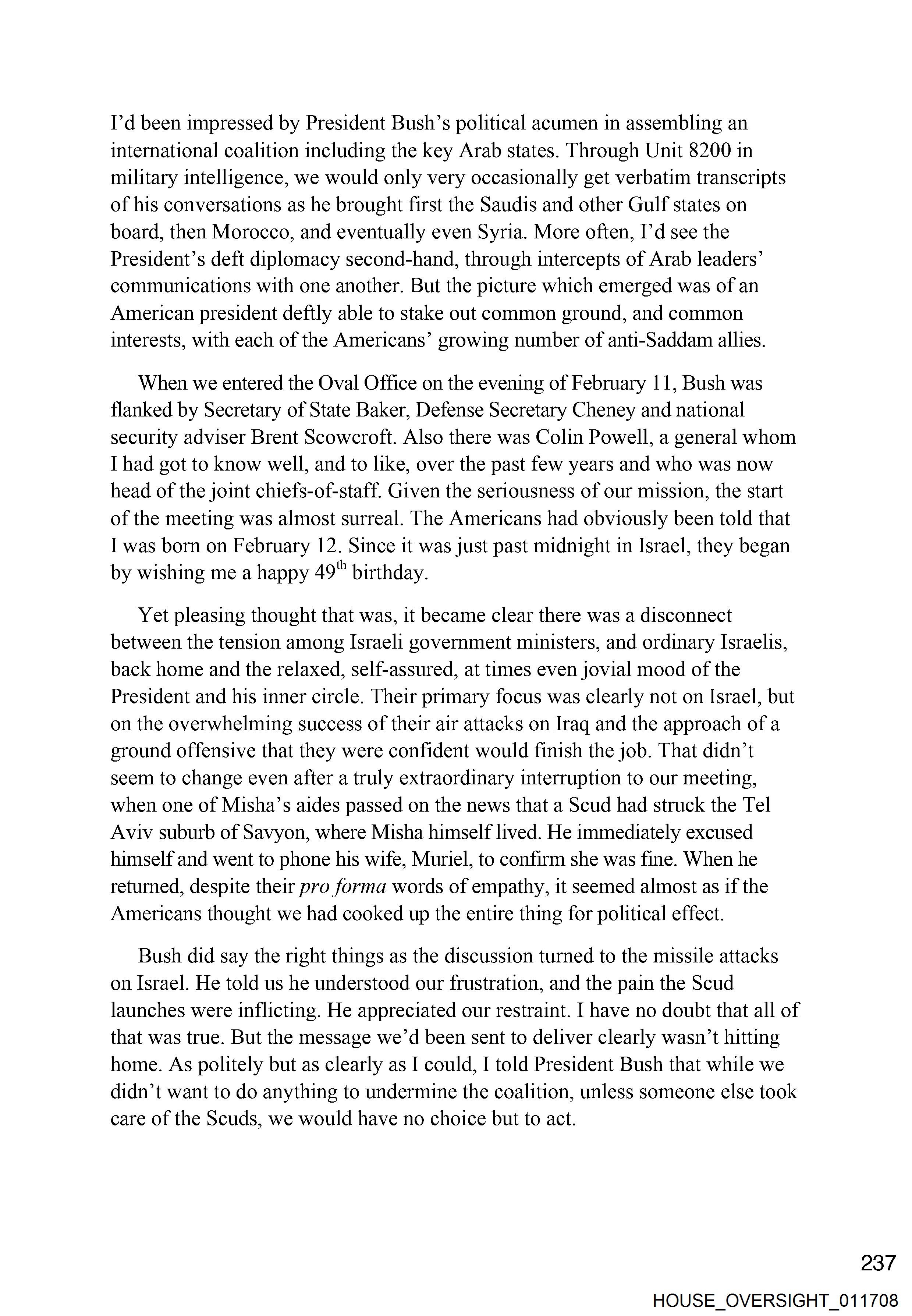 I'd been impressed by President Bush's political acumen in assembling an international coalition including the key Arab states. Through Unit 8200 in military intelligence, we would only very occasionally get verbatim transcripts of his conversations as he brought first the Saudis and other Gulf states on board, then Morocco, and eventually even Syria. More often, I'd see the President's deft diplomacy second-hand, through intercepts of Arab leaders' communications with one another. But the picture which emerged was of an American president deftly able to stake out common ground, and common interests, with each of the Americans' growing number of anti-Saddam allies.

When we entered the Oval Office on the evening of February 11, Bush was flanked by Secretary of State Baker, Defense Secretary Cheney and national security adviser Brent Scowcroft. Also there was Colin Powell, a general whom I had got to know well, and to like, over the past few years and who was now head of the joint chiefs-of-staff. Given the seriousness of our mission, the start of the meeting was almost surreal. The Americans had obviously been told that I was born on February 12. Since it was just past midnight in Israel, they began by wishing me a happy 49$^{th}$ birthday.

Yet pleasing thought that was, it became clear there was a disconnect between the tension among Israeli government ministers, and ordinary Israelis, back home and the relaxed, self-assured, at times even jovial mood of the President and his inner circle. Their primary focus was clearly not on Israel, but on the overwhelming success of their air attacks on Iraq and the approach of a ground offensive that they were confident would finish the job. That didn't seem to change even after a truly extraordinary interruption to our meeting, when one of Misha's aides passed on the news that a Scud had struck the Tel Aviv suburb of Savyon, where Misha himself lived. He immediately excused himself and went to phone his wife, Muriel, to confirm she was fine. When he returned, despite their pro forma words of empathy, it seemed almost as if the Americans thought we had cooked up the entire thing for political effect.

Bush did say the right things as the discussion turned to the missile attacks on Israel. He told us he understood our frustration, and the pain the Scud launches were inflicting. He appreciated our restraint. I have no doubt that all of that was true. But the message we'd been sent to deliver clearly wasn't hitting home. As politely but as clearly as I could, I told President Bush that while we didn't want to do anything to undermine the coalition, unless someone else took care of the Scuds, we would have no choice but to act.

237

HOUSE_OVERSIGHT_011708